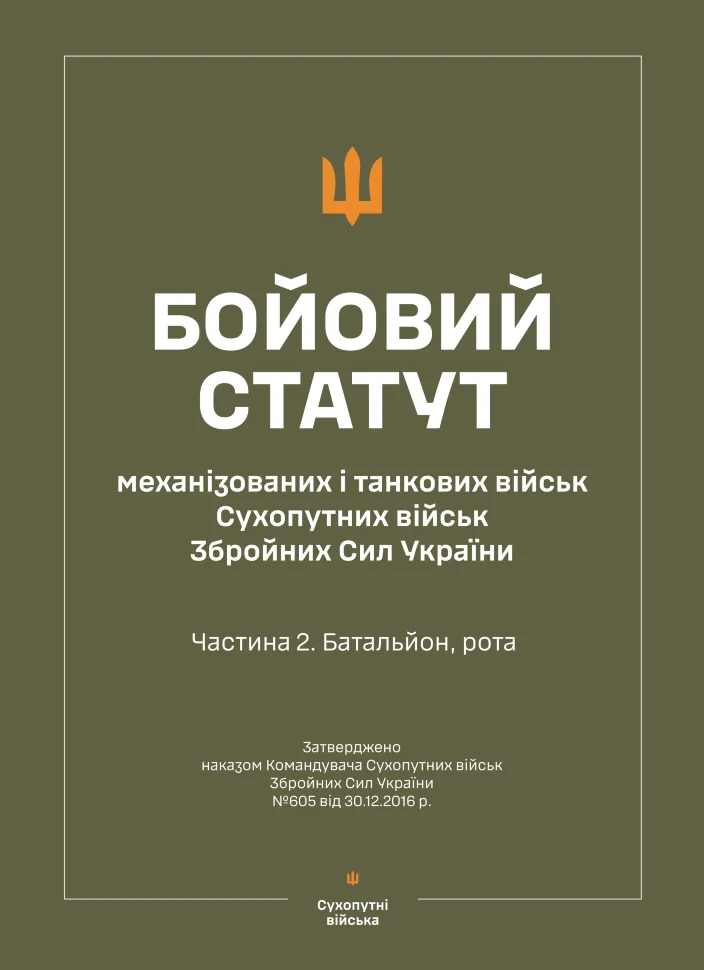 БОЙОВИЙ СТАТУТ

механізованих і танкових військ Сухопутних військ Збройних Сил України

Частина 2. Батальйон, рота

Затверджено
наказом Командувача Сухопутних військ
Збройних Сил України
№605 від 30.12.2016 р.

Сухопутні війська